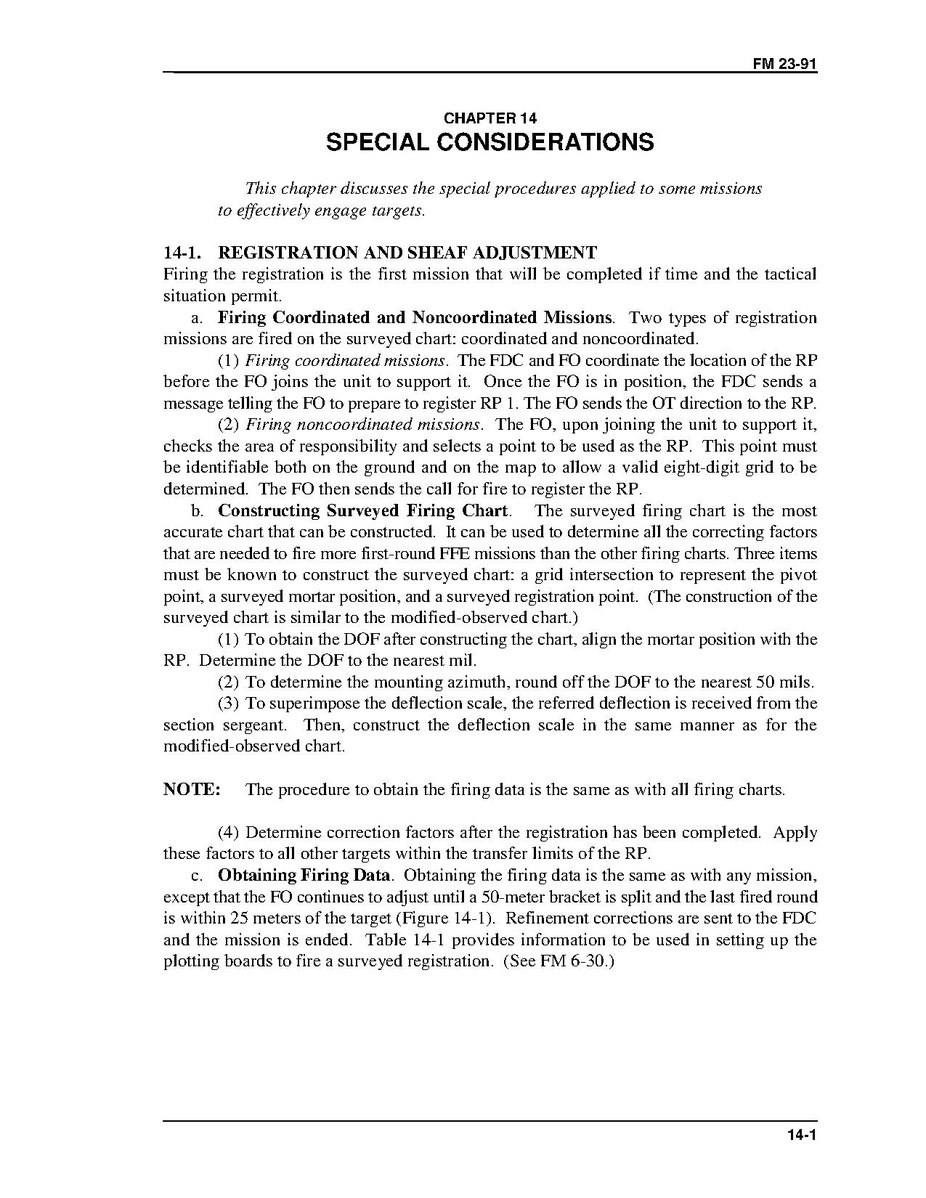 FM 23-91

CHAPTER 14
SPECIAL CONSIDERATIONS

This chapter discusses the special procedures applied to some missions to effectively engage targets.

14-1. REGISTRATION AND SHEAF ADJUSTMENT
Firing the registration is the first mission that will be completed if time and the tactical situation permit.

a. Firing Coordinated and Noncoordinated Missions. Two types of registration missions are fired on the surveyed chart: coordinated and noncoordinated.

(1) Firing coordinated missions. The FDC and FO coordinate the location of the RP before the FO joins the unit to support it. Once the FO is in position, the FDC sends a message telling the FO to prepare to register RP 1. The FO sends the OT direction to the RP.

(2) Firing noncoordinated missions. The FO, upon joining the unit to support it, checks the area of responsibility and selects a point to be used as the RP. This point must be identifiable both on the ground and on the map to allow a valid eight-digit grid to be determined. The FO then sends the call for fire to register the RP.

b. Constructing Surveyed Firing Chart. The surveyed firing chart is the most accurate chart that can be constructed. It can be used to determine all the correcting factors that are needed to fire more first-round FFE missions than the other firing charts. Three items must be known to construct the surveyed chart: a grid intersection to represent the pivot point, a surveyed mortar position, and a surveyed registration point. (The construction of the surveyed chart is similar to the modified-observed chart.)

(1) To obtain the DOF after constructing the chart, align the mortar position with the RP. Determine the DOF to the nearest mil.

(2) To determine the mounting azimuth, round off the DOF to the nearest 50 mils.

(3) To superimpose the deflection scale, the referred deflection is received from the section sergeant. Then, construct the deflection scale in the same manner as for the modified-observed chart.

NOTE: The procedure to obtain the firing data is the same as with all firing charts.

(4) Determine correction factors after the registration has been completed. Apply these factors to all other targets within the transfer limits of the RP.

c. Obtaining Firing Data. Obtaining the firing data is the same as with any mission, except that the FO continues to adjust until a 50-meter bracket is split and the last fired round is within 25 meters of the target (Figure 14-1). Refinement corrections are sent to the FDC and the mission is ended. Table 14-1 provides information to be used in setting up the plotting boards to fire a surveyed registration. (See FM 6-30.)

14-1